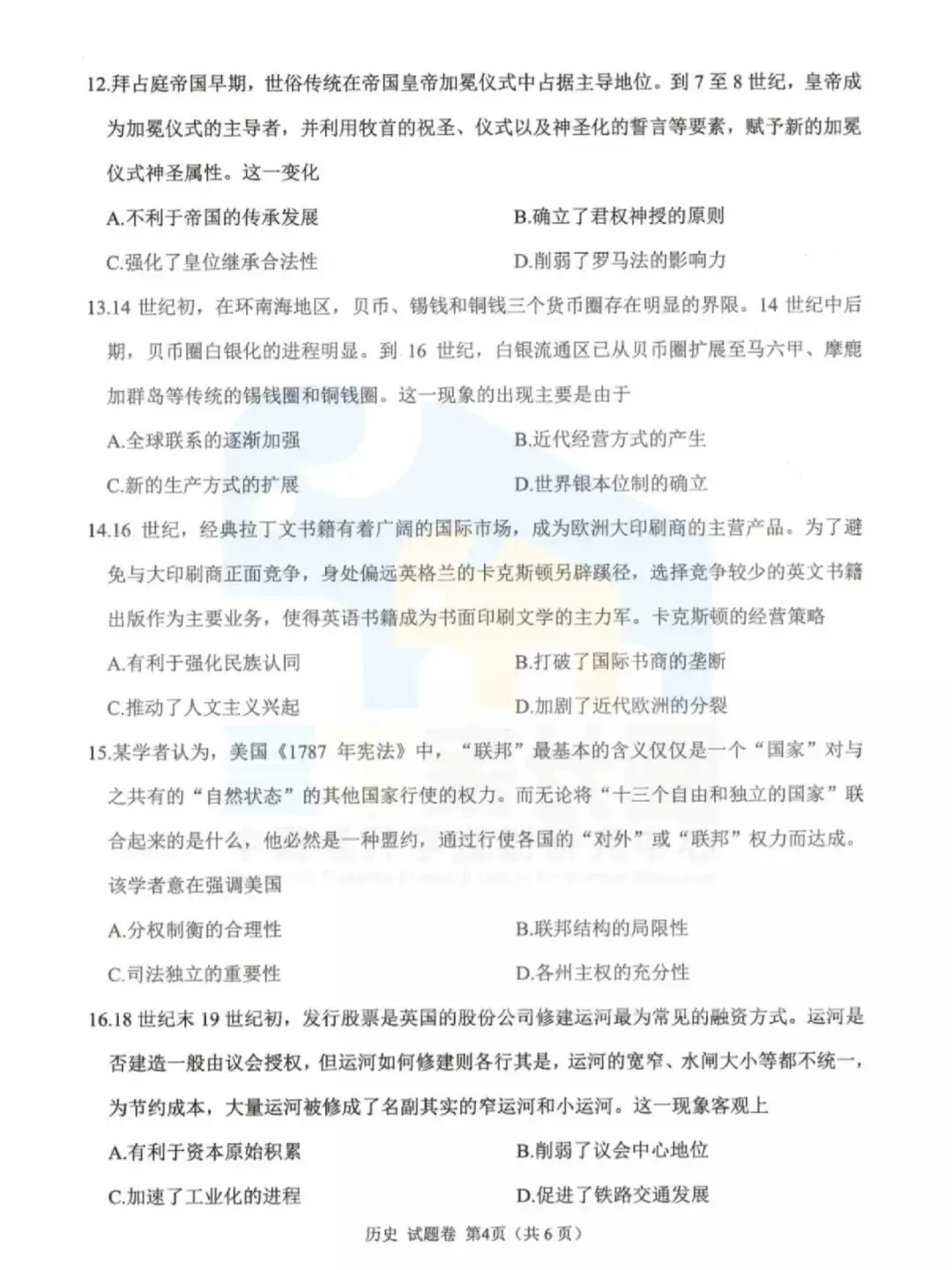 12.拜占庭帝国早期，世俗传统在帝国皇帝加冕仪式中占据主导地位。到 7 至 8 世纪，皇帝成为加冕仪式的主导者，并利用牧首的祝圣、仪式以及神圣化的誓言等要素，赋予新的加冕仪式神圣属性。这一变化

A.不利于帝国的传承发展
B.确立了君权神授的原则
C.强化了皇位继承合法性
D.削弱了罗马法的影响力

13.14 世纪初，在环南海地区，贝币、锡钱和铜钱三个货币圈存在明显的界限。14 世纪中后期，贝币圈白银化的进程明显。到 16 世纪，白银流通区已从贝币圈扩展至马六甲、摩鹿加群岛等传统的锡钱圈和铜钱圈。这一现象的出现主要是由于

A.全球联系的逐渐加强
B.近代经营方式的产生
C.新的生产方式的扩展
D.世界银本位制的确立

14.16 世纪，经典拉丁文书籍有着广阔的国际市场，成为欧洲大印刷商的主营产品。为了避免与大印刷商正面竞争，身处偏远英格兰的卡克斯顿另辟蹊径，选择竞争较少的英文书籍出版作为主要业务，使得英语书籍成为书面印刷文学的主力军。卡克斯顿的经营策略

A.有利于强化民族认同
B.打破了国际书商的垄断
C.推动了人文主义兴起
D.加剧了近代欧洲的分裂

15.某学者认为，美国《1787 年宪法》中，“联邦”最基本的含义仅仅是一个“国家”对与之共有的“自然状态”的其他国家行使的权力。而无论将“十三个自由和独立的国家”联合起来的是什么，他必然是一种盟约，通过行使各国的“对外”或“联邦”权力而达成。该学者意在强调美国

A.分权制衡的合理性
B.联邦结构的局限性
C.司法独立的重要性
D.各州主权的充分性

16.18 世纪末 19 世纪初，发行股票是英国的股份公司修建运河最为常见的融资方式。运河是否建造一般由议会授权，但运河如何修建则各行其是，运河的宽窄、水闸大小等都不统一，为节约成本，大量运河被修成了名副其实的窄运河和小运河。这一现象客观上

A.有利于资本原始积累
B.削弱了议会中心地位
C.加速了工业化的进程
D.促进了铁路交通发展

历史 试题卷 第4页（共 6 页）